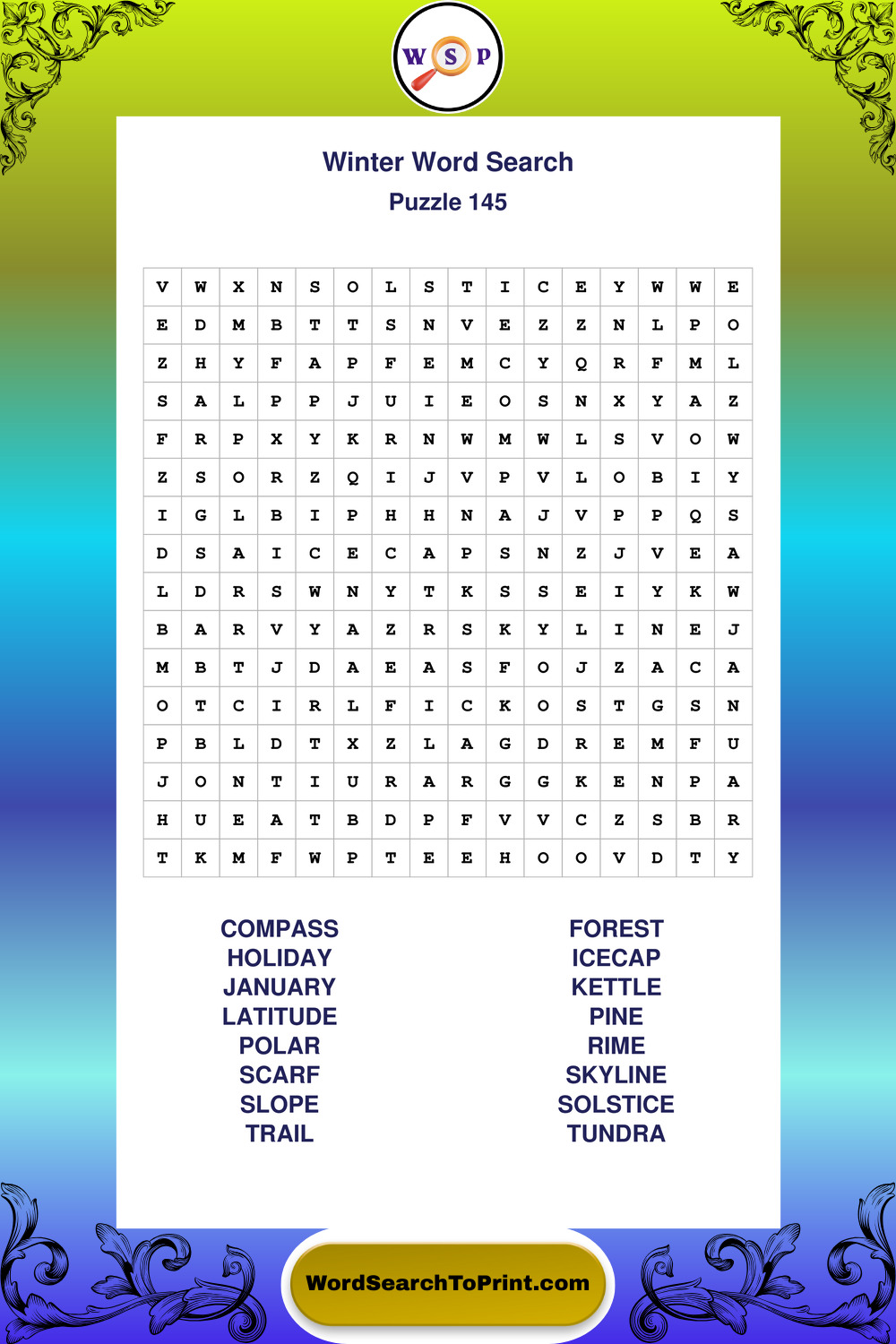 W S P

Winter Word Search
Puzzle 145

| V | W | X | N | S | O | L | S | T | I | C | E | Y | W | W | E |
|---|---|---|---|---|---|---|---|---|---|---|---|---|---|---|---|
| E | D | M | B | T | T | S | N | V | E | Z | Z | N | L | P | O |
| Z | H | Y | F | A | P | F | E | M | C | Y | Q | R | F | M | L |
| S | A | L | P | P | J | U | I | E | O | S | N | X | Y | A | Z |
| F | R | P | X | Y | K | R | N | W | M | W | L | S | V | O | W |
| Z | S | O | R | Z | Q | I | J | V | P | V | L | O | B | I | Y |
| I | G | L | B | I | P | H | H | N | A | J | V | P | P | Q | S |
| D | S | A | I | C | E | C | A | P | S | N | Z | J | V | E | A |
| L | D | R | S | W | N | Y | T | K | S | S | E | I | Y | K | W |
| B | A | R | V | Y | A | Z | R | S | K | Y | L | I | N | E | J |
| M | B | T | J | D | A | E | A | S | F | O | J | Z | A | C | A |
| O | T | C | I | R | L | F | I | C | K | O | S | T | G | S | N |
| P | B | L | D | T | X | Z | L | A | G | D | R | E | M | F | U |
| J | O | N | T | I | U | R | A | R | G | G | K | E | N | P | A |
| H | U | E | A | T | B | D | P | F | V | V | C | Z | S | B | R |
| T | K | M | F | W | P | T | E | E | H | O | O | V | D | T | Y |

COMPASS
HOLIDAY
JANUARY
LATITUDE
POLAR
SCARF
SLOPE
TRAIL

FOREST
ICECAP
KETTLE
PINE
RIME
SKYLINE
SOLSTICE
TUNDRA

WordSearchToPrint.com